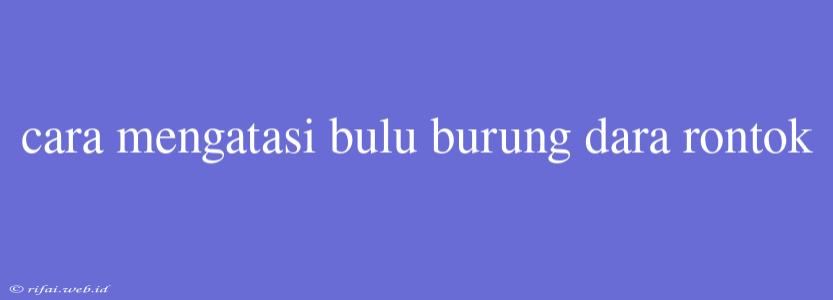 cara mengatasi bulu burung dara rontok

© rifai.web.id